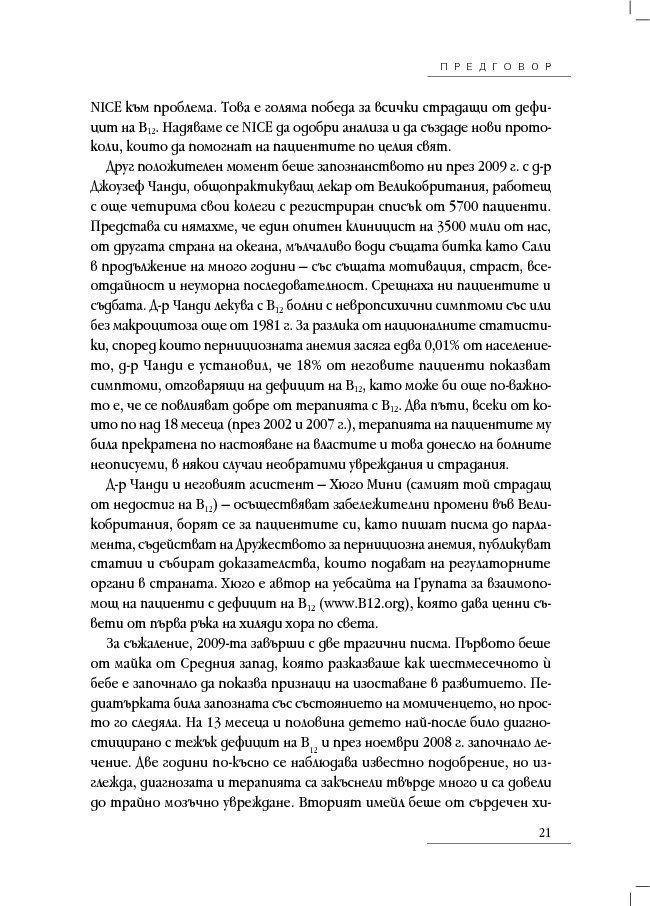 ПРЕДГОВОР

NICE към проблема. Това е голяма победа за всички страдащи от дефицит на $B_{12}$. Надяваме се NICE да одобри анализа и да създаде нови протоколи, които да помогнат на пациентите по целия свят.

Друг положителен момент беше запознанството ни през 2009 г. с д-р Джоузеф Чанди, общопрактикуващ лекар от Великобритания, работещ с още четирима свои колеги с регистриран списък от 5700 пациенти. Представа си нямахме, че един опитен клиницист на 3500 мили от нас, от другата страна на океана, мълчаливо води същата битка като Сали в продължение на много години – със същата мотивация, страст, всеотдайност и неуморна последователност. Срещнаха ни пациентите и съдбата. Д-р Чанди лекува с $B_{12}$ болни с невропсихични симптоми със или без макроцитоза още от 1981 г. За разлика от националните статистики, според които пернициозната анемия засяга едва 0,01% от населението, д-р Чанди е установил, че 18% от неговите пациенти показват симптоми, отговарящи на дефицит на $B_{12}$, като може би още по-важното е, че се повлияват добре от терапията с $B_{12}$. Два пъти, всеки от които по над 18 месеца (през 2002 и 2007 г.), терапията на пациентите му била прекратена по настояване на властите и това донесло на болните неописуеми, в някои случаи необратими увреждания и страдания.

Д-р Чанди и неговият асистент – Хюго Мини (самият той страдащ от недостиг на $B_{12}$) – осъществяват забележителни промени във Великобритания, борят се за пациентите си, като пишат писма до парламента, съдействат на Дружеството за пернициозна анемия, публикуват статии и събират доказателства, които подават на регулаторните органи в страната. Хюго е автор на уебсайта на Групата за взаимопомощ на пациенти с дефицит на $B_{12}$ (www.B12.org), която дава ценни съвети от първа ръка на хиляди хора по света.

За съжаление, 2009-та завърши с две трагични писма. Първото беше от майка от Средния запад, която разказваше как шестмесечното ѝ бебе е започнало да показва признаци на изоставане в развитието. Педиатърката била запозната със състоянието на момиченцето, но просто го следяла. На 13 месеца и половина детето най-после било диагностицирано с тежък дефицит на $B_{12}$ и през ноември 2008 г. започнало лечение. Две години по-късно се наблюдава известно подобрение, но изглежда, диагнозата и терапията са закъснели твърде много и са довели до трайно мозъчно увреждане. Вторият имейл беше от сърдечен хи-

21